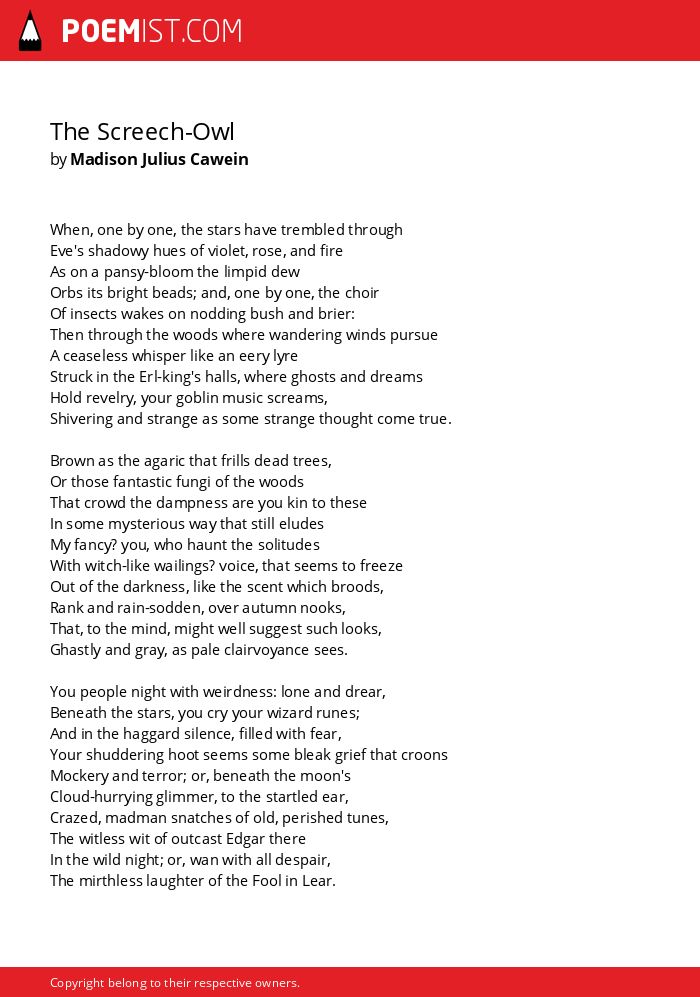 POEMIST.COM

The Screech-Owl
by Madison Julius Cawein

When, one by one, the stars have trembled through
Eve's shadowy hues of violet, rose, and fire
As on a pansy-bloom the limpid dew
Orbs its bright beads; and, one by one, the choir
Of insects wakes on nodding bush and brier:
Then through the woods where wandering winds pursue
A ceaseless whisper like an eery lyre
Struck in the Erl-king's halls, where ghosts and dreams
Hold revelry, your goblin music screams,
Shivering and strange as some strange thought come true.

Brown as the agaric that frills dead trees,
Or those fantastic fungi of the woods
That crowd the dampness are you kin to these
In some mysterious way that still eludes
My fancy? you, who haunt the solitudes
With witch-like wailings? voice, that seems to freeze
Out of the darkness, like the scent which broods,
Rank and rain-sodden, over autumn nooks,
That, to the mind, might well suggest such looks,
Ghastly and gray, as pale clairvoyance sees.

You people night with weirdness: lone and drear,
Beneath the stars, you cry your wizard runes;
And in the haggard silence, filled with fear,
Your shuddering hoot seems some bleak grief that croons
Mockery and terror; or, beneath the moon's
Cloud-hurrying glimmer, to the startled ear,
Crazed, madman snatches of old, perished tunes,
The witless wit of outcast Edgar there
In the wild night; or, wan with all despair,
The mirthless laughter of the Fool in Lear.

Copyright belong to their respective owners.